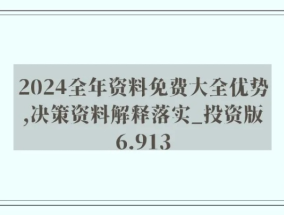 2024全年资料免费大全优势,决策资料解释落实_投资版6.913